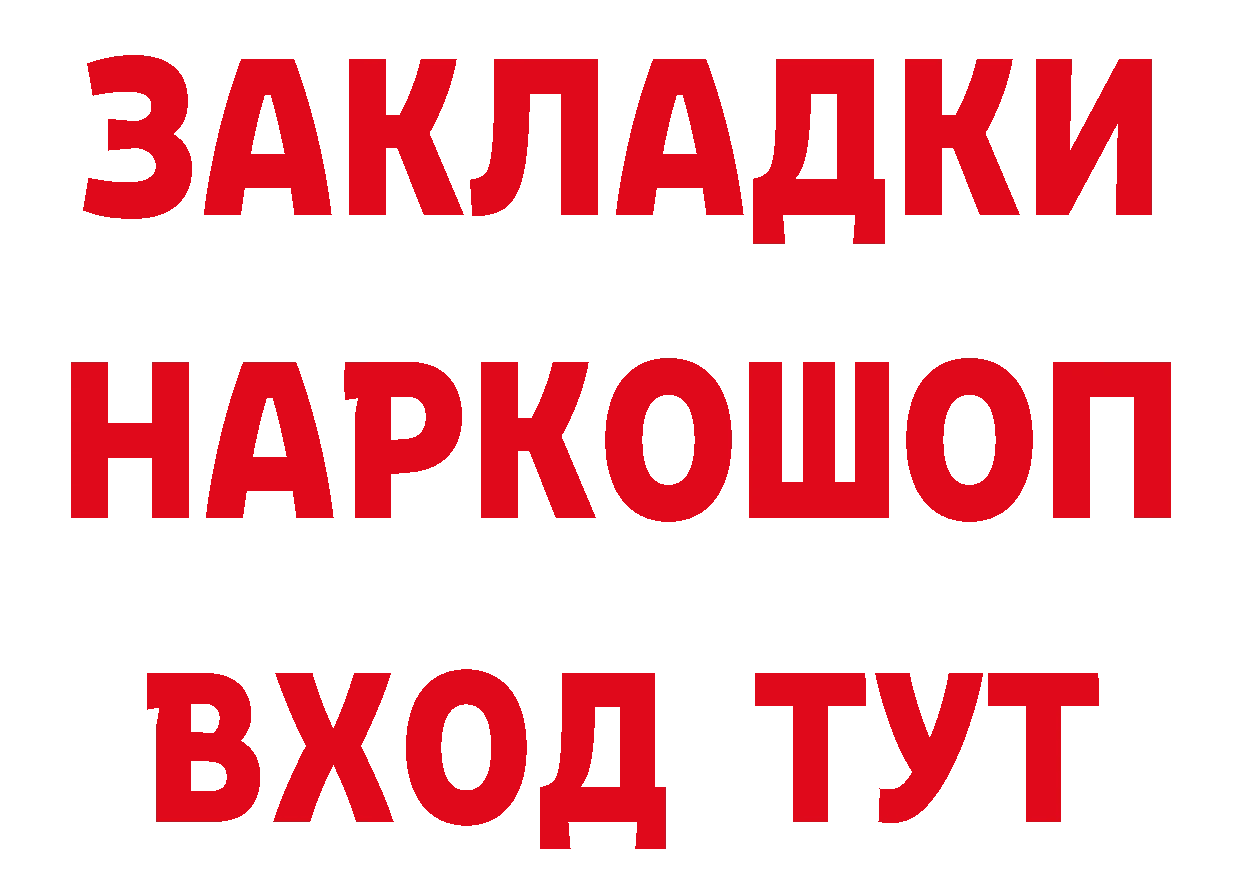 ЗАКЛАДКИ НАРКОШОП ВХОД ТУТ